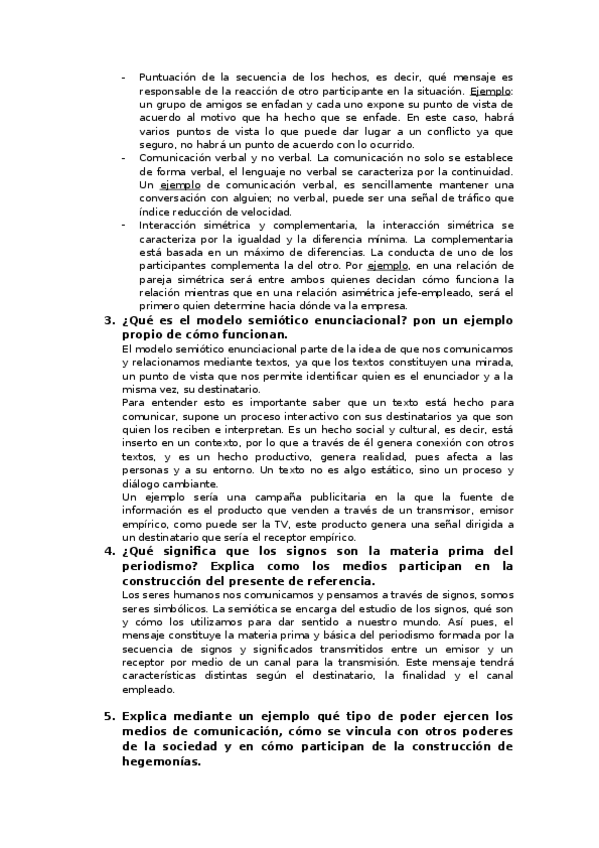 - Puntuación de la secuencia de los hechos, es decir, qué mensaje es responsable de la reacción de otro participante en la situación. Ejemplo: un grupo de amigos se enfadan y cada uno expone su punto de vista de acuerdo al motivo que ha hecho que se enfade. En este caso, habrá varios puntos de vista lo que puede dar lugar a un conflicto ya que seguro, no habrá un punto de acuerdo con lo ocurrido.
- Comunicación verbal y no verbal. La comunicación no solo se establece de forma verbal, el lenguaje no verbal se caracteriza por la continuidad. Un ejemplo de comunicación verbal, es sencillamente mantener una conversación con alguien; no verbal, puede ser una señal de tráfico que índice reducción de velocidad.
- Interacción simétrica y complementaria, la interacción simétrica se caracteriza por la igualdad y la diferencia mínima. La complementaria está basada en un máximo de diferencias. La conducta de uno de los participantes complementa la del otro. Por ejemplo, en una relación de pareja simétrica será entre ambos quienes decidan cómo funciona la relación mientras que en una relación asimétrica jefe-empleado, será el primero quien determine hacia dónde va la empresa.

3. ¿Qué es el modelo semiótico enunciacional? pon un ejemplo propio de cómo funcionan.
El modelo semiótico enunciacional parte de la idea de que nos comunicamos y relacionamos mediante textos, ya que los textos constituyen una mirada, un punto de vista que nos permite identificar quien es el enunciador y a la misma vez, su destinatario.
Para entender esto es importante saber que un texto está hecho para comunicar, supone un proceso interactivo con sus destinatarios ya que son quien los reciben e interpretan. Es un hecho social y cultural, es decir, está inserto en un contexto, por lo que a través de él genera conexión con otros textos, y es un hecho productivo, genera realidad, pues afecta a las personas y a su entorno. Un texto no es algo estático, sino un proceso y diálogo cambiante.
Un ejemplo sería una campaña publicitaria en la que la fuente de información es el producto que venden a través de un transmisor, emisor empírico, como puede ser la TV, este producto genera una señal dirigida a un destinatario que sería el receptor empírico.

4. ¿Qué significa que los signos son la materia prima del periodismo? Explica como los medios participan en la construcción del presente de referencia.
Los seres humanos nos comunicamos y pensamos a través de signos, somos seres simbólicos. La semiótica se encarga del estudio de los signos, qué son y cómo los utilizamos para dar sentido a nuestro mundo. Así pues, el mensaje constituye la materia prima y básica del periodismo formada por la secuencia de signos y significados transmitidos entre un emisor y un receptor por medio de un canal para la transmisión. Este mensaje tendrá características distintas según el destinatario, la finalidad y el canal empleado.

5. Explica mediante un ejemplo qué tipo de poder ejercen los medios de comunicación, cómo se vincula con otros poderes de la sociedad y en cómo participan de la construcción de hegemonías.